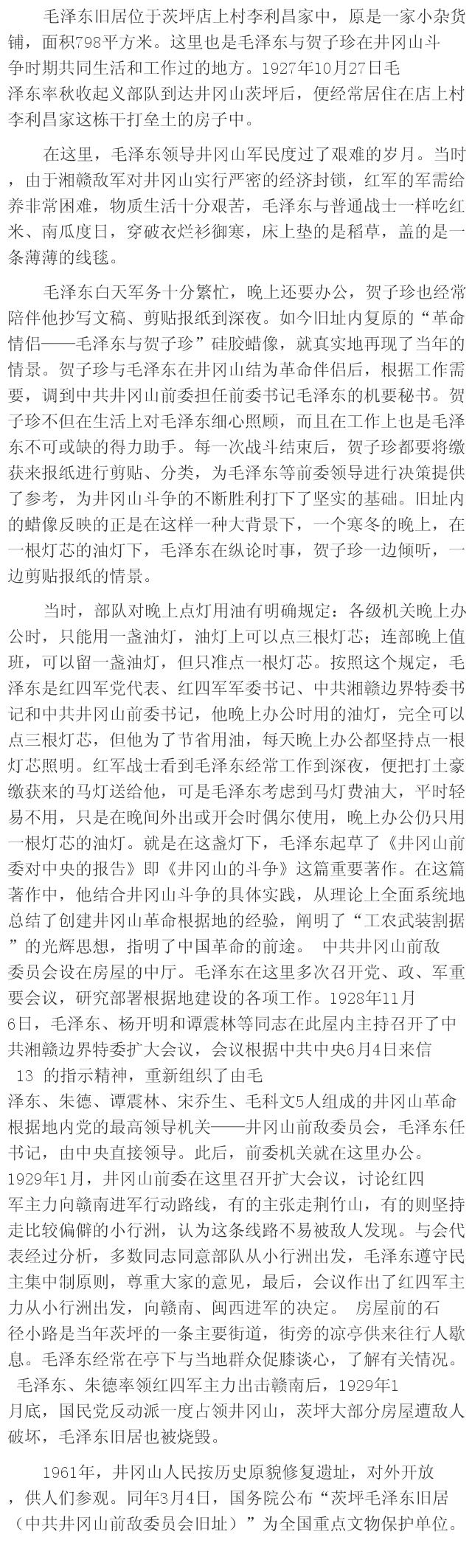 毛泽东旧居位于茨坪店上村李利昌家中，原是一家小杂货铺，面积798平方米。这里也是毛泽东与贺子珍在井冈山斗争时期共同生活和工作过的地方。1927年10月27日毛泽东率秋收起义部队到达井冈山茨坪后，便经常居住在店上村李利昌家这栋干打垒土的房子中。

在这里，毛泽东领导井冈山军民度过了艰难的岁月。当时，由于湘赣敌军对井冈山实行严密的经济封锁，红军的军需给养非常困难，物质生活十分艰苦，毛泽东与普通战士一样吃红米、南瓜度日，穿破衣烂衫御寒，床上垫的是稻草，盖的是一条薄薄的线毯。

毛泽东白天军务十分繁忙，晚上还要办公，贺子珍也经常陪伴他抄写文稿、剪贴报纸到深夜。如今旧址内复原的“革命情侣——毛泽东与贺子珍”硅胶蜡像，就真实地再现了当年的情景。贺子珍与毛泽东在井冈山结为革命伴侣后，根据工作需要，调到中共井冈山前委担任前委书记毛泽东的机要秘书。贺子珍不但在生活上对毛泽东细心照顾，而且在工作上也是毛泽东不可或缺的得力助手。每一次战斗结束后，贺子珍都要将缴获来报纸进行剪贴、分类，为毛泽东等前委领导进行决策提供了参考，为井冈山斗争的不断胜利打下了坚实的基础。旧址内的蜡像反映的正是在这样一种大背景下，一个寒冬的晚上，在一根灯芯的油灯下，毛泽东在纵论时事，贺子珍一边倾听，一边剪贴报纸的情景。

当时，部队对晚上点灯用油有明确规定：各级机关晚上办公时，只能用一盏油灯，油灯上可以点三根灯芯；连部晚上值班，可以留一盏油灯，但只准点一根灯芯。按照这个规定，毛泽东是红四军党代表、红四军军委书记、中共湘赣边界特委书记和中共井冈山前委书记，他晚上办公时用的油灯，完全可以点三根灯芯，但他为了节省用油，每天晚上办公都坚持点一根灯芯照明。红军战士看到毛泽东经常工作到深夜，便把打土豪缴获来的马灯送给他，可是毛泽东考虑到马灯费油大，平时轻易不用，只是在晚间外出或开会时偶尔使用，晚上办公仍只用一根灯芯的油灯。就是在这盏灯下，毛泽东起草了《井冈山前委对中央的报告》即《井冈山的斗争》这篇重要著作。在这篇著作中，他结合井冈山斗争的具体实践，从理论上全面系统地总结了创建井冈山革命根据地的经验，阐明了“工农武装割据”的光辉思想，指明了中国革命的前途。 中共井冈山前敌委员会设在房屋的中厅。毛泽东在这里多次召开党、政、军重要会议，研究部署根据地建设的各项工作。1928年11月6日，毛泽东、杨开明和谭震林等同志在此屋内主持召开了中共湘赣边界特委扩大会议，会议根据中共中央6月4日来信
13 的指示精神，重新组织了由毛泽东、朱德、谭震林、宋乔生、毛科文5人组成的井冈山革命根据地内党的最高领导机关——井冈山前敌委员会，毛泽东任书记，由中央直接领导。此后，前委机关就在这里办公。1929年1月，井冈山前委在这里召开扩大会议，讨论红四军主力向赣南进军行动路线，有的主张走荆竹山，有的则坚持走比较偏僻的小行洲，认为这条线路不易被敌人发现。与会代表经过分析，多数同志同意部队从小行洲出发，毛泽东遵守民主集中制原则，尊重大家的意见，最后，会议作出了红四军主力从小行洲出发，向赣南、闽西进军的决定。 房屋前的石径小路是当年茨坪的一条主要街道，街旁的凉亭供来往行人歇息。毛泽东经常在亭下与当地群众促膝谈心，了解有关情况。 毛泽东、朱德率领红四军主力出击赣南后，1929年1月底，国民党反动派一度占领井冈山，茨坪大部分房屋遭敌人破坏，毛泽东旧居也被烧毁。

1961年，井冈山人民按历史原貌修复遗址，对外开放，供人们参观。同年3月4日，国务院公布“茨坪毛泽东旧居（中共井冈山前敌委员会旧址）”为全国重点文物保护单位。